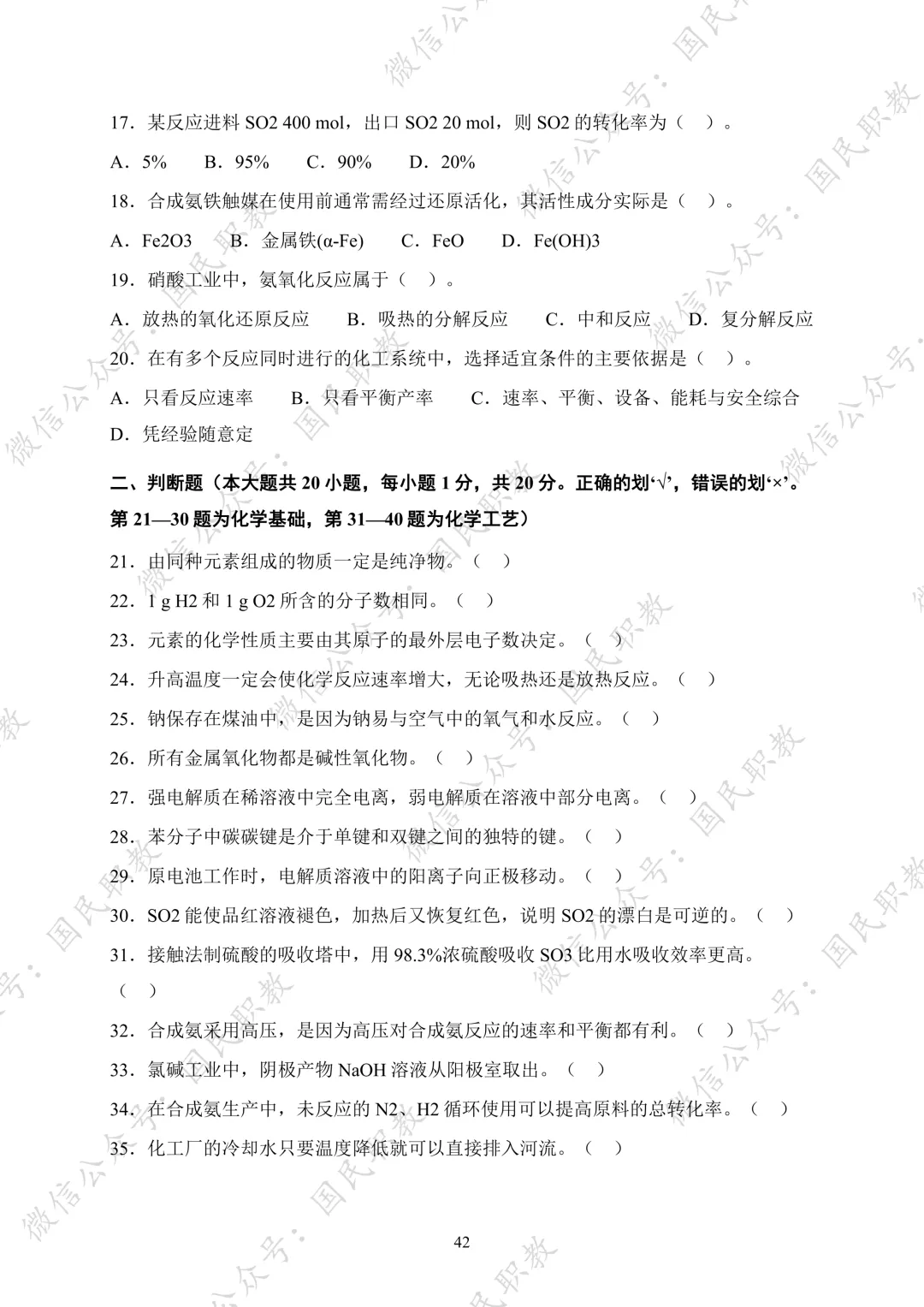 17．某反应进料SO2 400 mol，出口SO2 20 mol，则SO2的转化率为（ ）。

A．5% B．95% C．90% D．20%

18．合成氨铁触媒在使用前通常需经过还原活化，其活性成分实际是（ ）。

A．Fe2O3 B．金属铁(α-Fe) C．FeO D．Fe(OH)3

19．硝酸工业中，氨氧化反应属于（ ）。

A．放热的氧化还原反应 B．吸热的分解反应 C．中和反应 D．复分解反应

20．在有多个反应同时进行的化工系统中，选择适宜条件的主要依据是（ ）。

A．只看反应速率 B．只看平衡产率 C．速率、平衡、设备、能耗与安全综合

D．凭经验随意定

二、判断题（本大题共20小题，每小题1分，共20分。正确的划‘√’，错误的划‘×’。第21—30题为化学基础，第31—40题为化学工艺）

21．由同种元素组成的物质一定是纯净物。（ ）

22．1 g H2和1 g O2所含的分子数相同。（ ）

23．元素的化学性质主要由其原子的最外层电子数决定。（ ）

24．升高温度一定会使化学反应速率增大，无论吸热还是放热反应。（ ）

25．钠保存在煤油中，是因为钠易与空气中的氧气和水反应。（ ）

26．所有金属氧化物都是碱性氧化物。（ ）

27．强电解质在稀溶液中完全电离，弱电解质在溶液中部分电离。（ ）

28．苯分子中碳碳键是介于单键和双键之间的独特的键。（ ）

29．原电池工作时，电解质溶液中的阳离子向正极移动。（ ）

30．SO2能使品红溶液褪色，加热后又恢复红色，说明SO2的漂白是可逆的。（ ）

31．接触法制硫酸的吸收塔中，用98.3%浓硫酸吸收SO3比用水吸收效率更高。（ ）

32．合成氨采用高压，是因为高压对合成氨反应的速率和平衡都有利。（ ）

33．氯碱工业中，阴极产物NaOH溶液从阳极室取出。（ ）

34．在合成氨生产中，未反应的N2、H2循环使用可以提高原料的总转化率。（ ）

35．化工厂的冷却水只要温度降低就可以直接排入河流。（ ）

42

微信公众号：国民职教